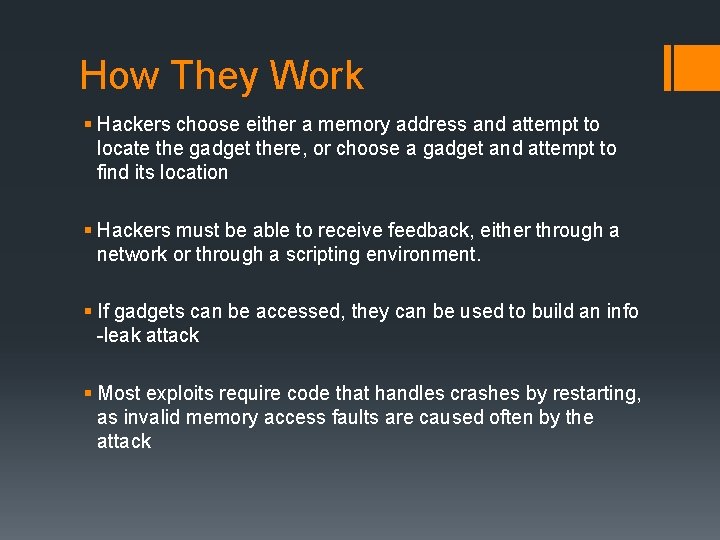 How They Work

▪ Hackers choose either a memory address and attempt to locate the gadget there, or choose a gadget and attempt to find its location

▪ Hackers must be able to receive feedback, either through a network or through a scripting environment.

▪ If gadgets can be accessed, they can be used to build an info -leak attack

▪ Most exploits require code that handles crashes by restarting, as invalid memory access faults are caused often by the attack